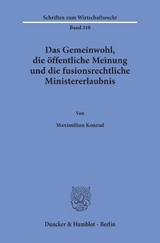 Schriften zum Wirtschaftsrecht

Band 310

Das Gemeinwohl, die öffentliche Meinung und die fusionsrechtliche Ministererlaubnis

Von

Maximilian Konrad

Duncker & Humblot · Berlin